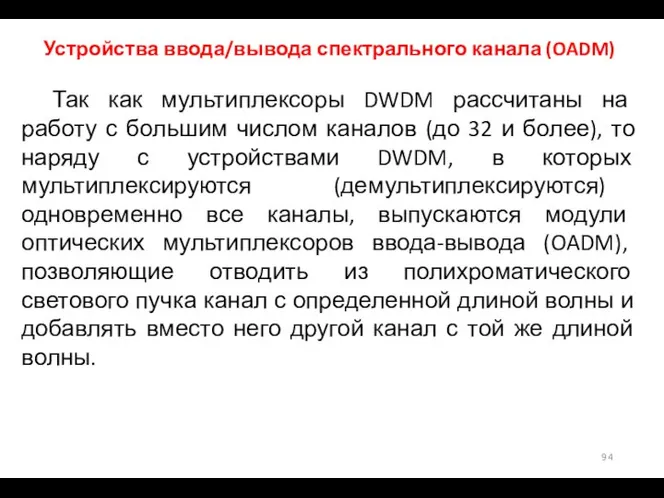 Устройства ввода/вывода спектрального канала (OADM)

Так как мультиплексоры DWDM рассчитаны на работу с большим числом каналов (до 32 и более), то наряду с устройствами DWDM, в которых мультиплексируются (демультиплексируются) одновременно все каналы, выпускаются модули оптических мультиплексоров ввода-вывода (OADM), позволяющие отводить из полихроматического светового пучка канал с определенной длиной волны и добавлять вместо него другой канал с той же длиной волны.

94